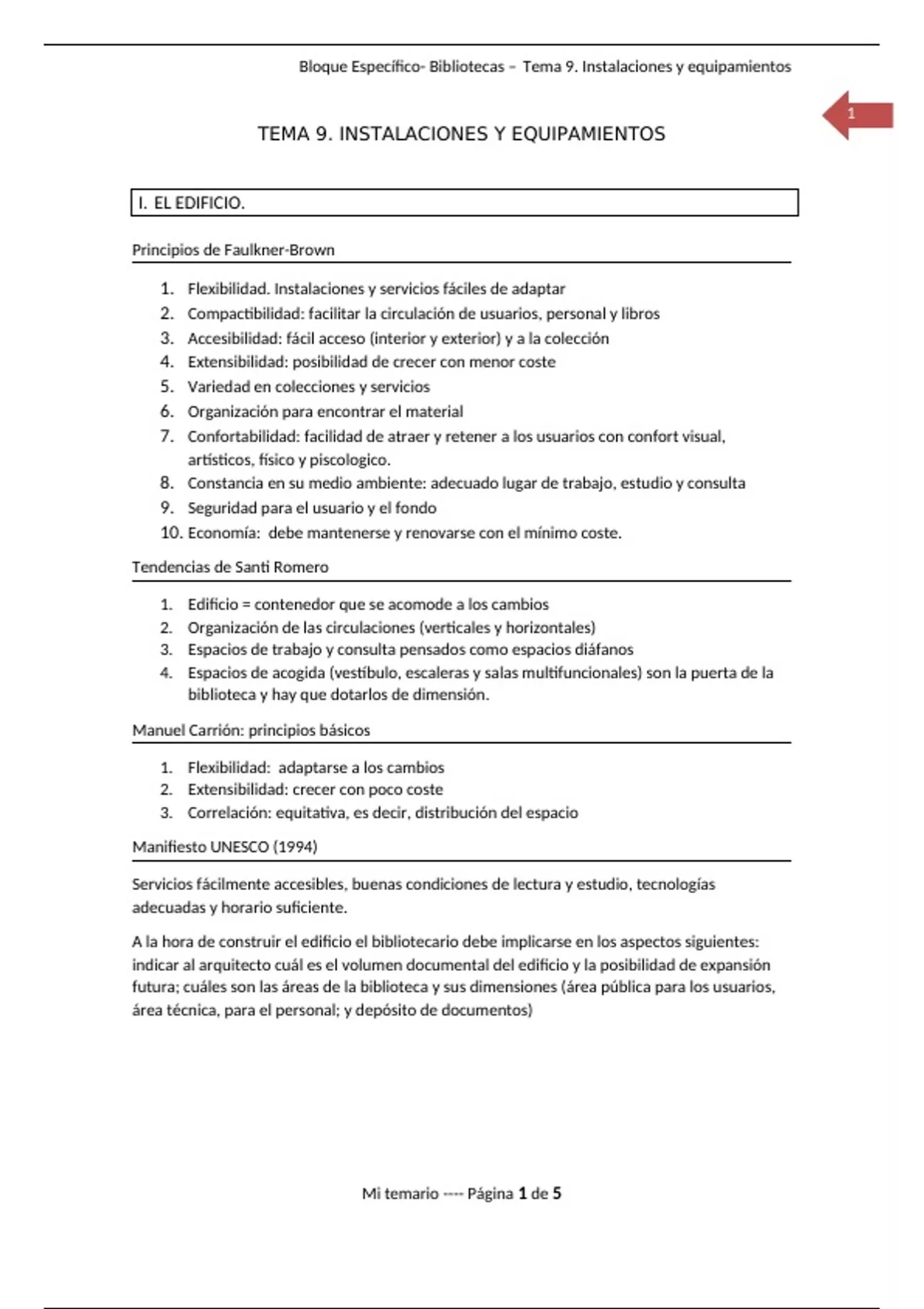 Bloque Específico- Bibliotecas – Tema 9. Instalaciones y equipamientos

1

TEMA 9. INSTALACIONES Y EQUIPAMIENTOS

I. EL EDIFICIO.

Principios de Faulkner-Brown

1. Flexibilidad. Instalaciones y servicios fáciles de adaptar
2. Compactibilidad: facilitar la circulación de usuarios, personal y libros
3. Accesibilidad: fácil acceso (interior y exterior) y a la colección
4. Extensibilidad: posibilidad de crecer con menor coste
5. Variedad en colecciones y servicios
6. Organización para encontrar el material
7. Confortabilidad: facilidad de atraer y retener a los usuarios con confort visual, artísticos, físico y piscologico.
8. Constancia en su medio ambiente: adecuado lugar de trabajo, estudio y consulta
9. Seguridad para el usuario y el fondo
10. Economía: debe mantenerse y renovarse con el mínimo coste.

Tendencias de Santi Romero

1. Edificio = contenedor que se acomode a los cambios
2. Organización de las circulaciones (verticales y horizontales)
3. Espacios de trabajo y consulta pensados como espacios diáfanos
4. Espacios de acogida (vestíbulo, escaleras y salas multifuncionales) son la puerta de la biblioteca y hay que dotarlos de dimensión.

Manuel Carrión: principios básicos

1. Flexibilidad: adaptarse a los cambios
2. Extensibilidad: crecer con poco coste
3. Correlación: equitativa, es decir, distribución del espacio

Manifiesto UNESCO (1994)

Servicios fácilmente accesibles, buenas condiciones de lectura y estudio, tecnologías adecuadas y horario suficiente.

A la hora de construir el edificio el bibliotecario debe implicarse en los aspectos siguientes: indicar al arquitecto cuál es el volumen documental del edificio y la posibilidad de expansión futura; cuáles son las áreas de la biblioteca y sus dimensiones (área pública para los usuarios, área técnica, para el personal; y depósito de documentos)

Mi temario ---- Página 1 de 5